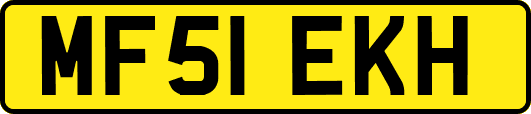 MF51 EKH